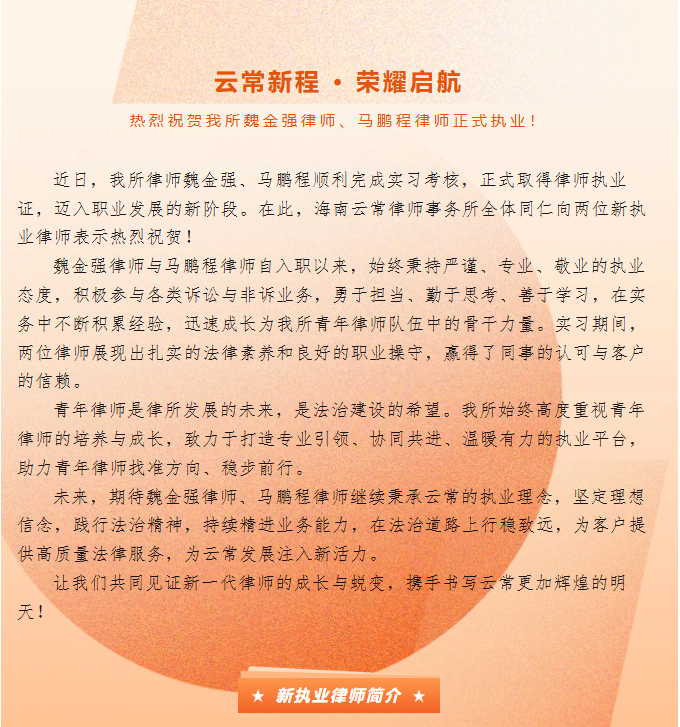 云常新程 · 荣耀启航

热烈祝贺我所魏金强律师、马鹏程律师正式执业！

近日，我所律师魏金强、马鹏程顺利完成实习考核，正式取得律师执业证，迈入职业发展的新阶段。在此，海南云常律师事务所全体同仁向两位新执业律师表示热烈祝贺！

魏金强律师与马鹏程律师自入职以来，始终秉持严谨、专业、敬业的执业态度，积极参与各类诉讼与非诉业务，勇于担当、勤于思考、善于学习，在实务中不断积累经验，迅速成长为我所青年律师队伍中的骨干力量。实习期间，两位律师展现出扎实的法律素养和良好的职业操守，赢得了同事的认可与客户的信赖。

青年律师是律所发展的未来，是法治建设的希望。我所始终高度重视青年律师的培养与成长，致力于打造专业引领、协同共进、温暖有力的执业平台，助力青年律师找准方向、稳步前行。

未来，期待魏金强律师、马鹏程律师继续秉承云常的执业理念，坚定理想信念，践行法治精神，持续精进业务能力，在法治道路上行稳致远，为客户提供高质量法律服务，为云常发展注入新活力。

让我们共同见证新一代律师的成长与蜕变，携手书写云常更加辉煌的明天！

★ 新执业律师简介 ★